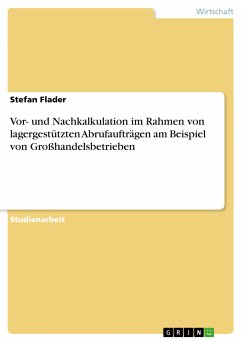 Wirtschaft

Stefan Flader

Vor- und Nachkalkulation im Rahmen von lagergestützten Abrufaufträgen am Beispiel von Großhandelsbetrieben

Studienarbeit

GRIN